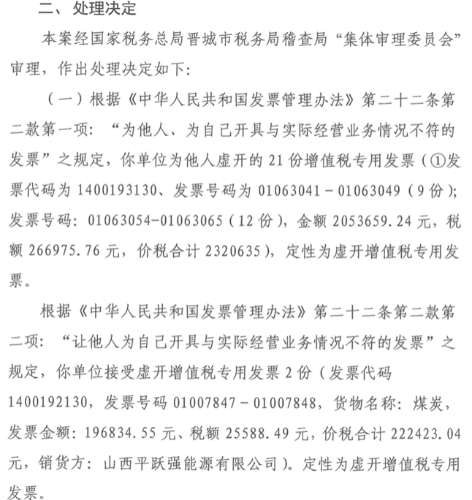 二、处理决定

本案经国家税务总局晋城市税务局稽查局“集体审理委员会”审理，作出处理决定如下：

（一）根据《中华人民共和国发票管理办法》第二十二条第二款第一项：“为他人、为自己开具与实际经营业务情况不符的发票”之规定，你单位为他人虚开的 21 份增值税专用发票（①发票代码为 1400193130、发票号码为 01063041－01063049（9 份）；发票号码：01063054-01063065（12 份），金额 2053659.24 元，税额 266975.76 元，价税合计 2320635），定性为虚开增值税专用发票。

根据《中华人民共和国发票管理办法》第二十二条第二款第二项：“让他人为自己开具与实际经营业务情况不符的发票”之规定，你单位接受虚开增值税专用发票 2 份（发票代码 1400192130，发票号码 01007847－01007848，货物名称：煤炭，发票金额：196834.55 元、税额 25588.49 元，价税合计 222423.04 元，销货方：山西平跃强能源有限公司）。定性为虚开增值税专用发票。